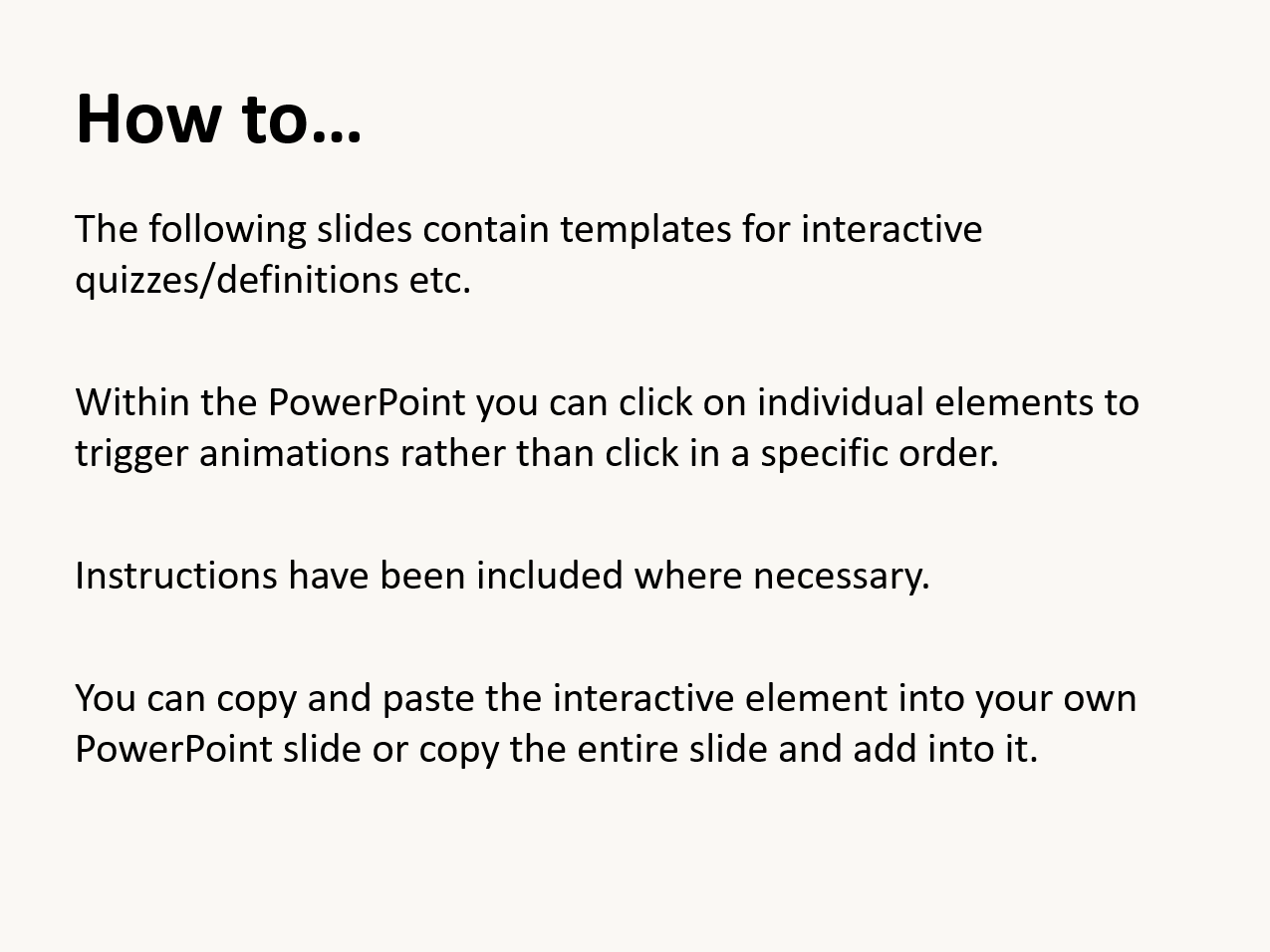 How to…

The following slides contain templates for interactive quizzes/definitions etc.

Within the PowerPoint you can click on individual elements to trigger animations rather than click in a specific order.

Instructions have been included where necessary.

You can copy and paste the interactive element into your own PowerPoint slide or copy the entire slide and add into it.